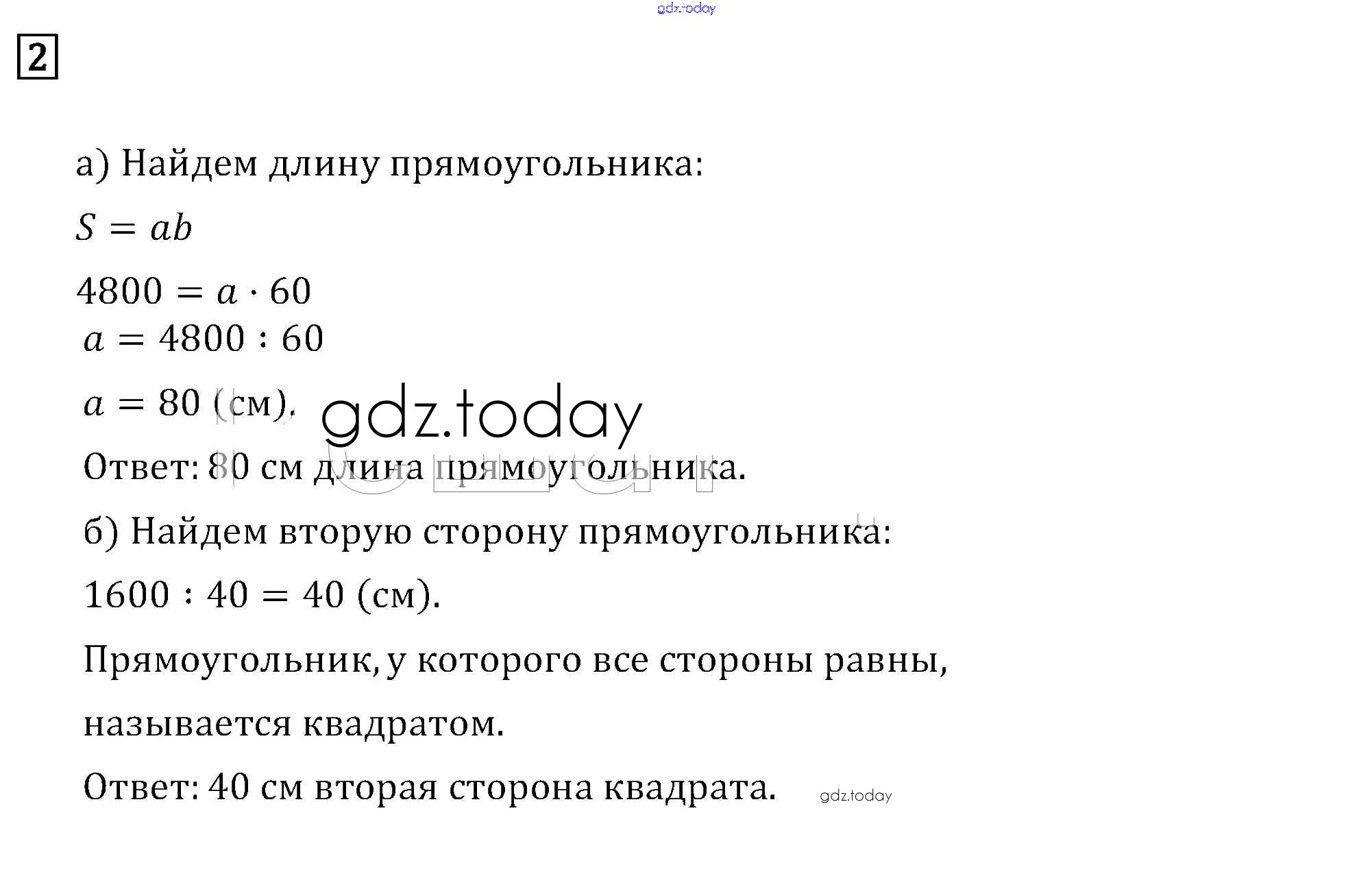 2

а) Найдем длину прямоугольника:

$S = ab$

$4800 = a \cdot 60$
$a = 4800 : 60$

$a = 80$ (см).

Ответ: 80 см длина прямоугольника.

б) Найдем вторую сторону прямоугольника:

$1600 : 40 = 40$ (см).

Прямоугольник, у которого все стороны равны,

называется квадратом.

Ответ: 40 см вторая сторона квадрата.

gdz.today